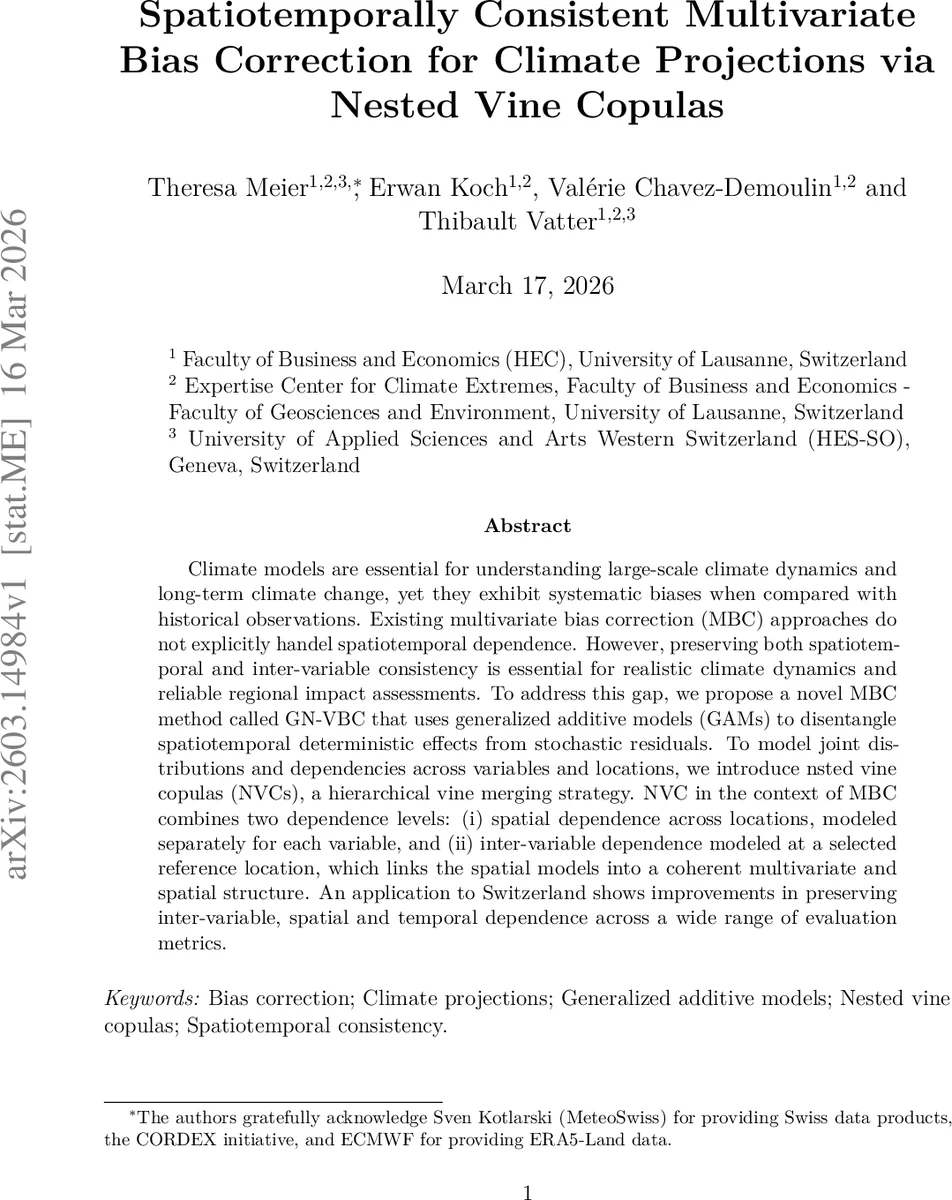 arXiv:2603.14984v1 [stat.ME] 16 Mar 2026

Spatiotemporally Consistent Multivariate Bias Correction for Climate Projections via Nested Vine Copulas

Theresa Meier$^{1,2,3,*}$, Erwan Koch$^{1,2}$, Valérie Chavez-Demoulin$^{1,2}$ and Thibault Vatter$^{1,2,3}$

March 17, 2026

$^1$ Faculty of Business and Economics (HEC), University of Lausanne, Switzerland
$^2$ Expertise Center for Climate Extremes, Faculty of Business and Economics - Faculty of Geosciences and Environment, University of Lausanne, Switzerland
$^3$ University of Applied Sciences and Arts Western Switzerland (HES-SO), Geneva, Switzerland

Abstract

Climate models are essential for understanding large-scale climate dynamics and long-term climate change, yet they exhibit systematic biases when compared with historical observations. Existing multivariate bias correction (MBC) approaches do not explicitly handel spatiotemporal dependence. However, preserving both spatiotemporal and inter-variable consistency is essential for realistic climate dynamics and reliable regional impact assessments. To address this gap, we propose a novel MBC method called GN-VBC that uses generalized additive models (GAMs) to disentangle spatiotemporal deterministic effects from stochastic residuals. To model joint distributions and dependencies across variables and locations, we introduce nsted vine copulas (NVCs), a hierarchical vine merging strategy. NVC in the context of MBC combines two dependence levels: (i) spatial dependence across locations, modeled separately for each variable, and (ii) inter-variable dependence modeled at a selected reference location, which links the spatial models into a coherent multivariate and spatial structure. An application to Switzerland shows improvements in preserving inter-variable, spatial and temporal dependence across a wide range of evaluation metrics.

Keywords: Bias correction; Climate projections; Generalized additive models; Nested vine copulas; Spatiotemporal consistency.

$^*$The authors gratefully acknowledge Sven Kotlarski (MeteoSwiss) for providing Swiss data products, the CORDEX initiative, and ECMWF for providing ERA5-Land data.

1